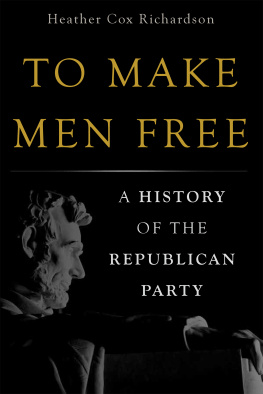 Heather Cox Richardson

TO MAKE MEN FREE

A HISTORY OF THE REPUBLICAN PARTY